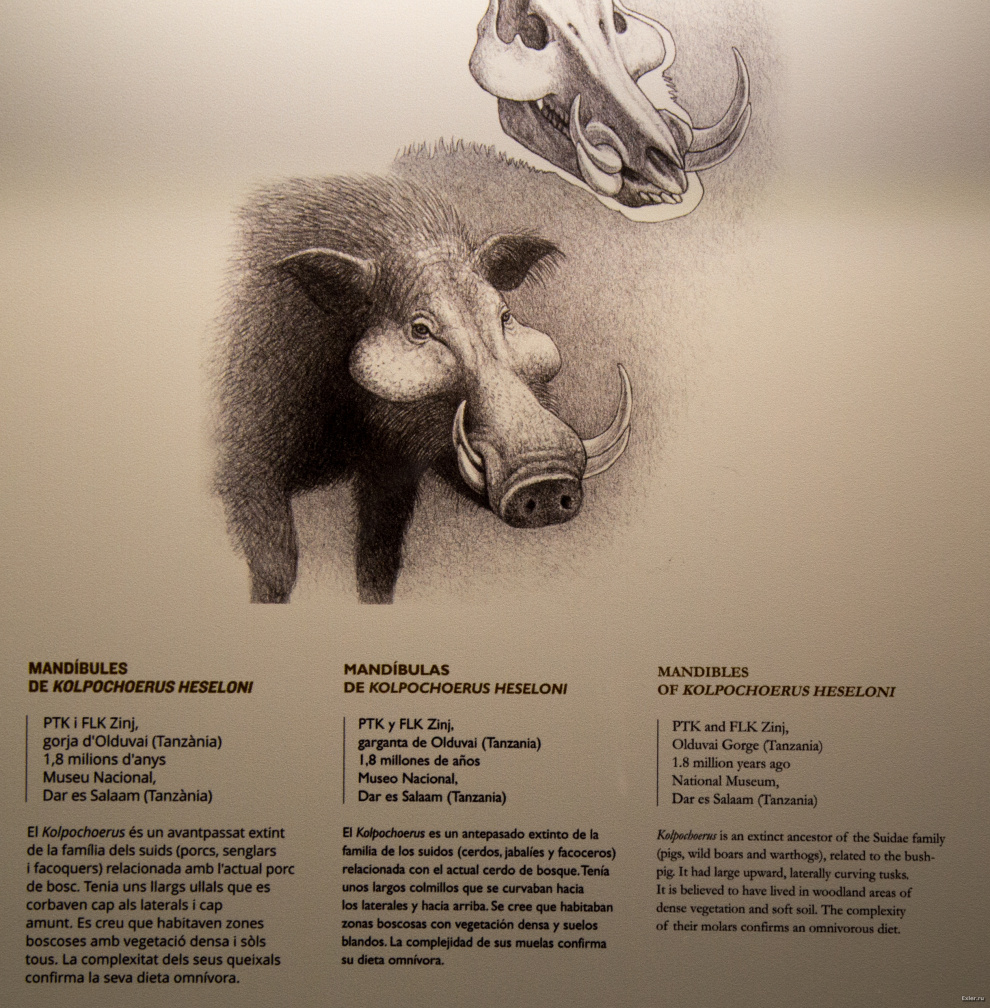 MANDÍBULES
DE KOLPOCHOERUS HESELONI

PTK i FLK Zinj,
gorja d'Olduvai (Tanzània)
1,8 milions d'anys
Museu Nacional,
Dar es Salaam (Tanzània)

El Kolpochoerus és un avantpassat extint de la família dels suids (porcs, senglars i facoquers) relacionada amb l'actual porc de bosc. Tenia uns llargs ullals que es corbaven cap als laterals i cap amunt. Es creu que habitaven zones boscoses amb vegetació densa i sòls tous. La complexitat dels seus queixals confirma la seva dieta omnívora.

MANDÍBULAS
DE KOLPOCHOERUS HESELONI

PTK y FLK Zinj,
garganta de Olduvai (Tanzania)
1,8 millones de años
Museo Nacional,
Dar es Salaam (Tanzania)

El Kolpochoerus es un antepasado extinto de la familia de los suidos (cerdos, jabalíes y facoceros) relacionada con el actual cerdo de bosque. Tenía unos largos colmillos que se curvaban hacia los laterales y hacia arriba. Se cree que habitaban zonas boscosas con vegetación densa y suelos blandos. La complejidad de sus muelas confirma su dieta omnívora.

MANDIBLES
OF KOLPOCHOERUS HESELONI

PTK and FLK Zinj,
Olduvai Gorge (Tanzania)
1.8 million years ago
National Museum,
Dar es Salaam (Tanzania)

Kolpochoerus is an extinct ancestor of the Suidae family (pigs, wild boars and warthogs), related to the bushpig. It had large upward, laterally curving tusks. It is believed to have lived in woodland areas of dense vegetation and soft soil. The complexity of their molars confirms an omnivorous diet.

Exler.ru